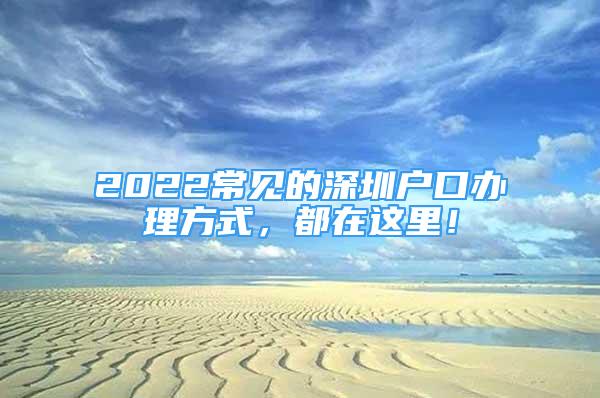 2022常见的深圳户口办理方式，都在这里！